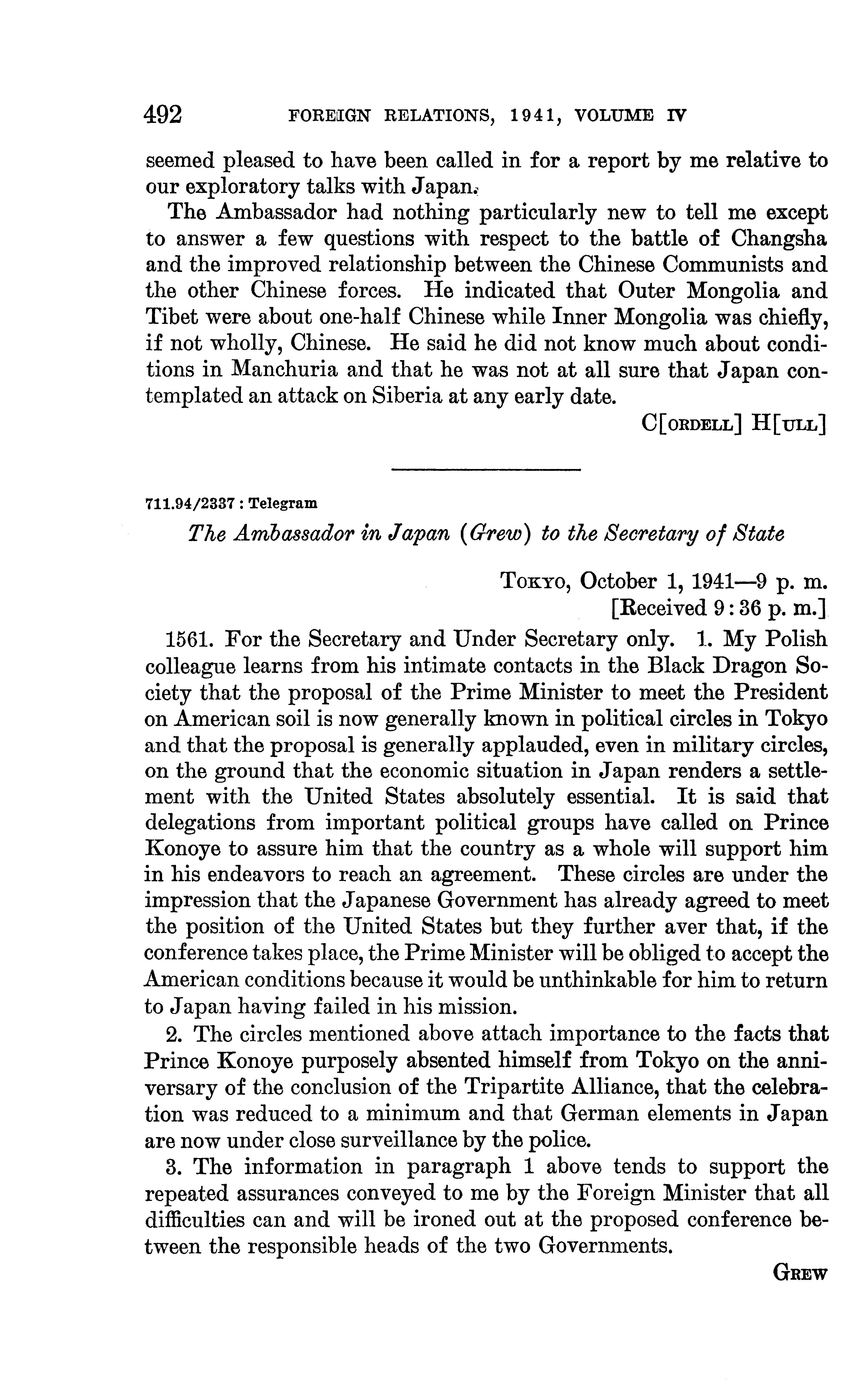 492 FOREIGN RELATIONS, 1941, VOLUME IV

seemed pleased to have been called in for a report by me relative to our exploratory talks with Japan.

The Ambassador had nothing particularly new to tell me except to answer a few questions with respect to the battle of Changsha and the improved relationship between the Chinese Communists and the other Chinese forces. He indicated that Outer Mongolia and Tibet were about one-half Chinese while Inner Mongolia was chiefly, if not wholly, Chinese. He said he did not know much about conditions in Manchuria and that he was not at all sure that Japan contemplated an attack on Siberia at any early date.

C[ORDELL] H[ULL]

711.94/2337 : Telegram

The Ambassador in Japan (Grew) to the Secretary of State

TOKYO, October 1, 1941—9 p. m.
[Received 9:36 p. m.]

1561. For the Secretary and Under Secretary only. 1. My Polish colleague learns from his intimate contacts in the Black Dragon Society that the proposal of the Prime Minister to meet the President on American soil is now generally known in political circles in Tokyo and that the proposal is generally applauded, even in military circles, on the ground that the economic situation in Japan renders a settlement with the United States absolutely essential. It is said that delegations from important political groups have called on Prince Konoye to assure him that the country as a whole will support him in his endeavors to reach an agreement. These circles are under the impression that the Japanese Government has already agreed to meet the position of the United States but they further aver that, if the conference takes place, the Prime Minister will be obliged to accept the American conditions because it would be unthinkable for him to return to Japan having failed in his mission.

2. The circles mentioned above attach importance to the facts that Prince Konoye purposely absented himself from Tokyo on the anniversary of the conclusion of the Tripartite Alliance, that the celebration was reduced to a minimum and that German elements in Japan are now under close surveillance by the police.

3. The information in paragraph 1 above tends to support the repeated assurances conveyed to me by the Foreign Minister that all difficulties can and will be ironed out at the proposed conference between the responsible heads of the two Governments.

GREW